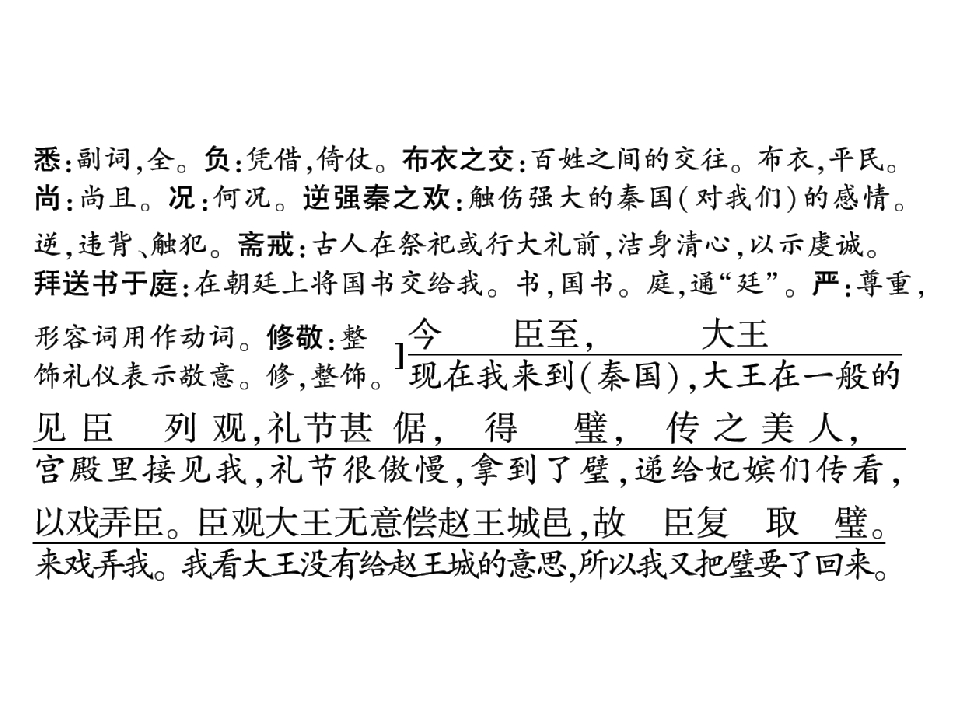 悉:副词,全。负:凭借,倚仗。布衣之交:百姓之间的交往。布衣,平民。尚:尚且。况:何况。逆强秦之欢:触伤强大的秦国(对我们)的感情。逆,违背、触犯。斋戒:古人在祭祀或行大礼前,洁身清心,以示虔诚。拜送书于庭:在朝廷上将国书交给我。书,国书。庭,通“廷”。严:尊重,形容词用作动词。修敬:整饰礼仪表示敬意。修,整饰。]

今 臣至, 大王
现在我来到(秦国),大王在一般的

见臣 列观,礼节甚倨, 得 璧, 传之美人,
宫殿里接见我,礼节很傲慢,拿到了璧,递给妃嫔们传看,

以戏弄臣。臣观大王无意偿赵王城邑,故 臣复 取 璧。
来戏弄我。我看大王没有给赵王城的意思,所以我又把璧要了回来。